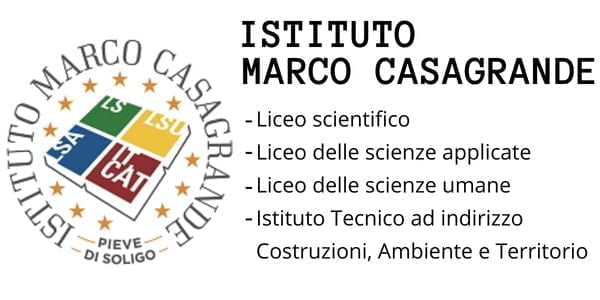 ISTITUTO MARCO CASAGRANDE

LS
LSU
SA
IT
CAT

PIEVE
DI SOLIGO

ISTITUTO
MARCO CASAGRANDE

- Liceo scientifico
- Liceo delle scienze applicate
- Liceo delle scienze umane
- Istituto Tecnico ad indirizzo Costruzioni, Ambiente e Territorio